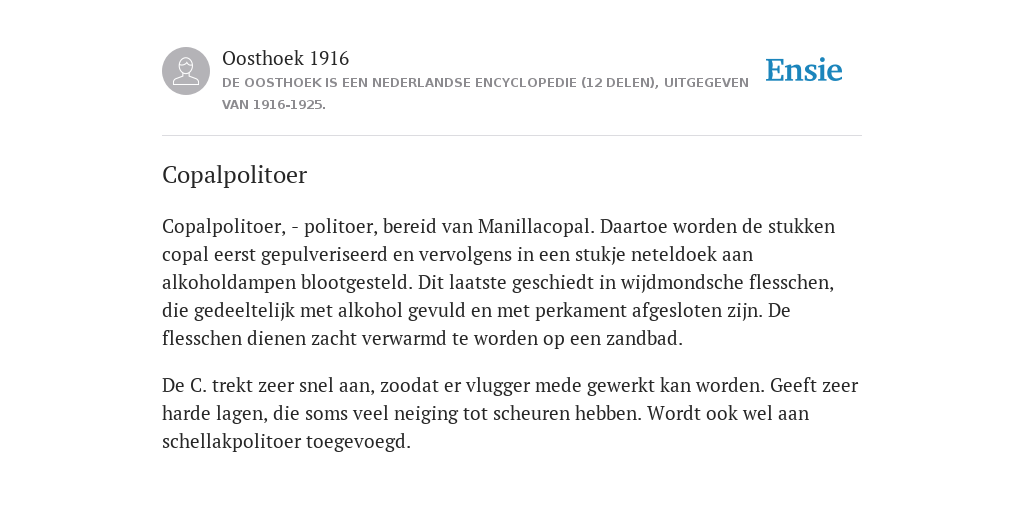 Oosthoek 1916
DE OOSTHOEK IS EEN NEDERLANDSE ENCYCLOPEDIE (12 DELEN), UITGEGEVEN VAN 1916-1925.

Ensie

Copalpolitoer

Copalpolitoer, - politoer, bereid van Manillacopal. Daartoe worden de stukken copal eerst gepulveriseerd en vervolgens in een stukje neteldoek aan alkoholdampen blootgesteld. Dit laatste geschiedt in wijdmondsche flesschen, die gedeeltelijk met alkohol gevuld en met perkament afgesloten zijn. De flesschen dienen zacht verwarmd te worden op een zandbad.

De C. trekt zeer snel aan, zoodat er vlugger mede gewerkt kan worden. Geeft zeer harde lagen, die soms veel neiging tot scheuren hebben. Wordt ook wel aan schellakpolitoer toegevoegd.